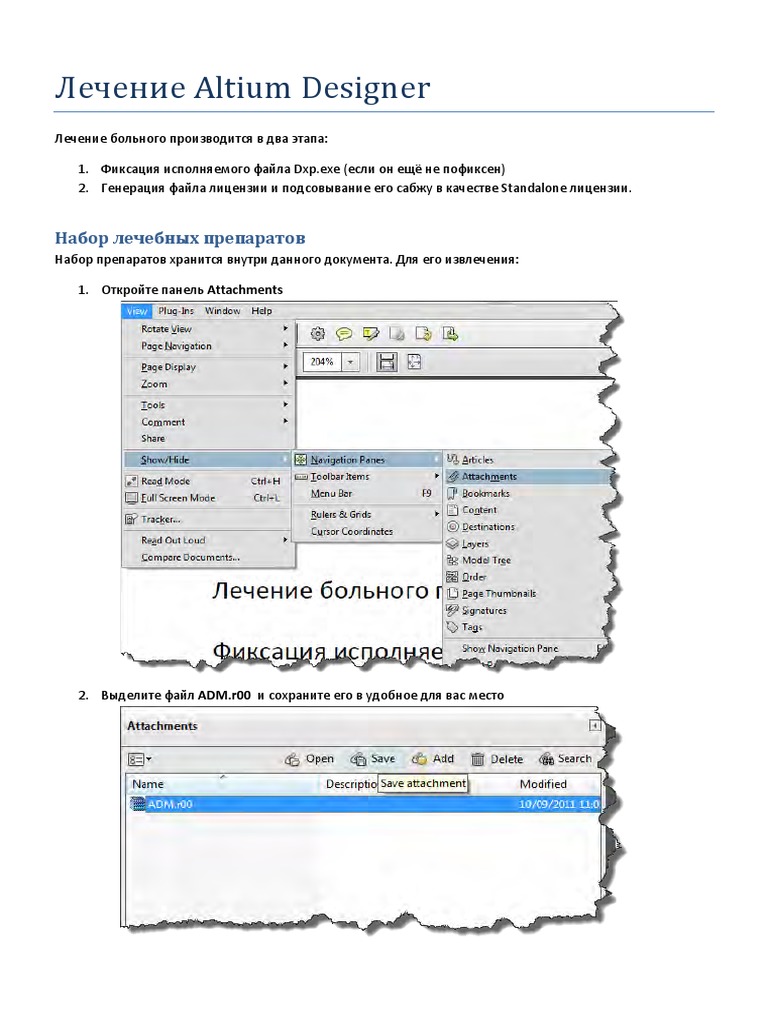 Лечение Altium Designer

Лечение больного производится в два этапа:

1. Фиксация исполняемого файла Dxp.exe (если он ещё не пофиксен)
2. Генерация файла лицензии и подсовывание его сабжу в качестве Standalone лицензии.

Набор лечебных препаратов

Набор препаратов хранится внутри данного документа. Для его извлечения:

1. Откройте панель Attachments

View Plug-Ins Window Help
Rotate View
Page Navigation
Page Display
Zoom
Tools
Comment
Share
Show/Hide
Read Mode Ctrl+H
Full Screen Mode Ctrl+L
Tracker...
Read Out Loud
Compare Documents...

204%

Navigation Panes
Toolbar Items
Menu Bar F9
Rulers & Grids
Cursor Coordinates

Articles
Attachments
Bookmarks
Content
Destinations
Layers
Model Tree
Order
Page Thumbnails
Signatures
Tags
Show Navigation Pane

Лечение больного п
Фиксация исполняе

2. Выделите файл ADM.r00 и сохраните его в удобное для вас место

Attachments
Open Save Add Delete Search
Name Descriptio Save attachment Modified
ADM.r00 10/09/2011 11:0